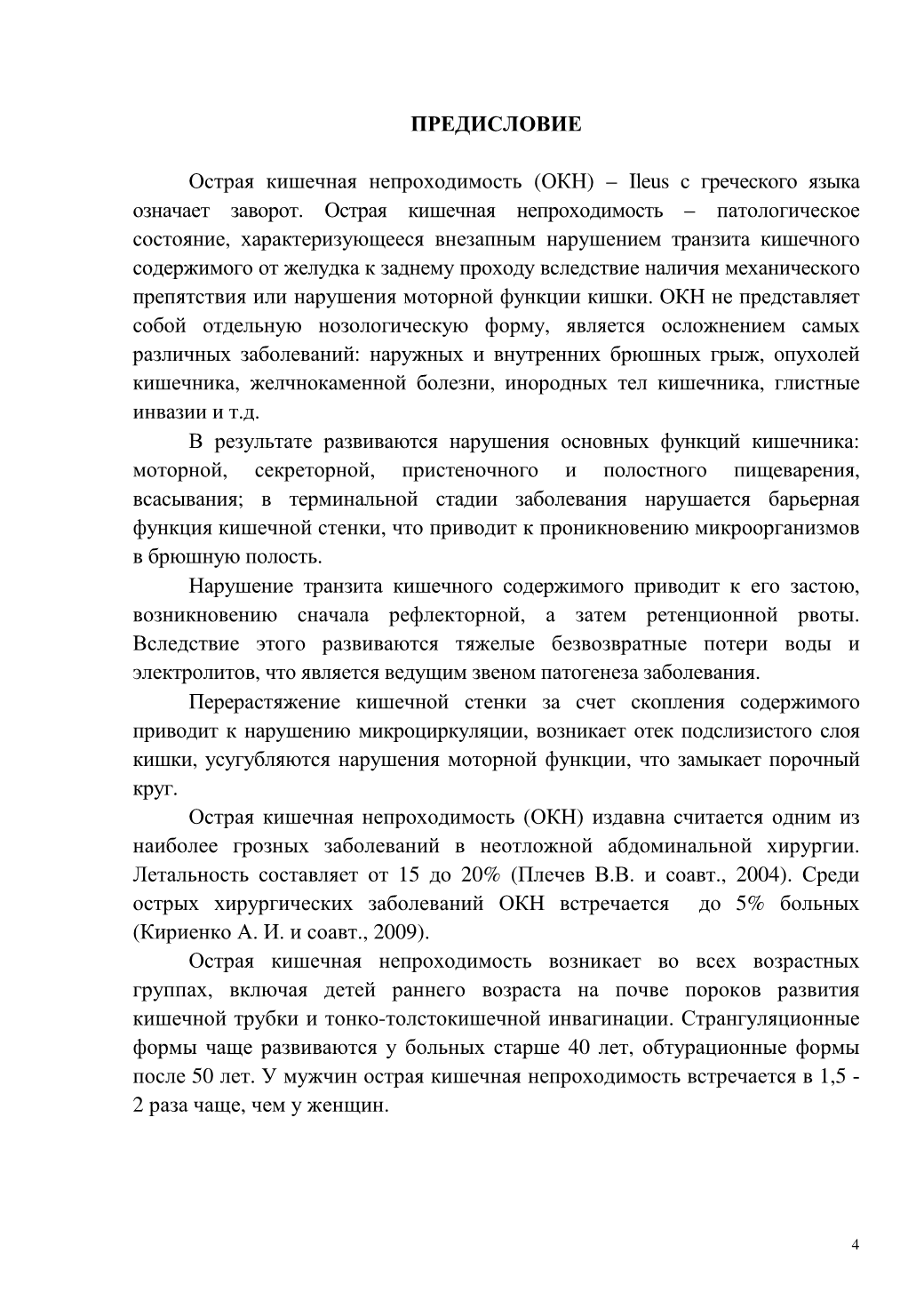 ПРЕДИСЛОВИЕ

Острая кишечная непроходимость (ОКН) – Ileus с греческого языка означает заворот. Острая кишечная непроходимость – патологическое состояние, характеризующееся внезапным нарушением транзита кишечного содержимого от желудка к заднему проходу вследствие наличия механического препятствия или нарушения моторной функции кишки. ОКН не представляет собой отдельную нозологическую форму, является осложнением самых различных заболеваний: наружных и внутренних брюшных грыж, опухолей кишечника, желчнокаменной болезни, инородных тел кишечника, глистные инвазии и т.д.

В результате развиваются нарушения основных функций кишечника: моторной, секреторной, пристеночного и полостного пищеварения, всасывания; в терминальной стадии заболевания нарушается барьерная функция кишечной стенки, что приводит к проникновению микроорганизмов в брюшную полость.

Нарушение транзита кишечного содержимого приводит к его застою, возникновению сначала рефлекторной, а затем ретенционной рвоты. Вследствие этого развиваются тяжелые безвозвратные потери воды и электролитов, что является ведущим звеном патогенеза заболевания.

Перерастяжение кишечной стенки за счет скопления содержимого приводит к нарушению микроциркуляции, возникает отек подслизистого слоя кишки, усугубляются нарушения моторной функции, что замыкает порочный круг.

Острая кишечная непроходимость (ОКН) издавна считается одним из наиболее грозных заболеваний в неотложной абдоминальной хирургии. Летальность составляет от 15 до 20% (Плечев В.В. и соавт., 2004). Среди острых хирургических заболеваний ОКН встречается до 5% больных (Кириенко А. И. и соавт., 2009).

Острая кишечная непроходимость возникает во всех возрастных группах, включая детей раннего возраста на почве пороков развития кишечной трубки и тонко-толстокишечной инвагинации. Странгуляционные формы чаще развиваются у больных старше 40 лет, обтурационные формы после 50 лет. У мужчин острая кишечная непроходимость встречается в 1,5 - 2 раза чаще, чем у женщин.

4